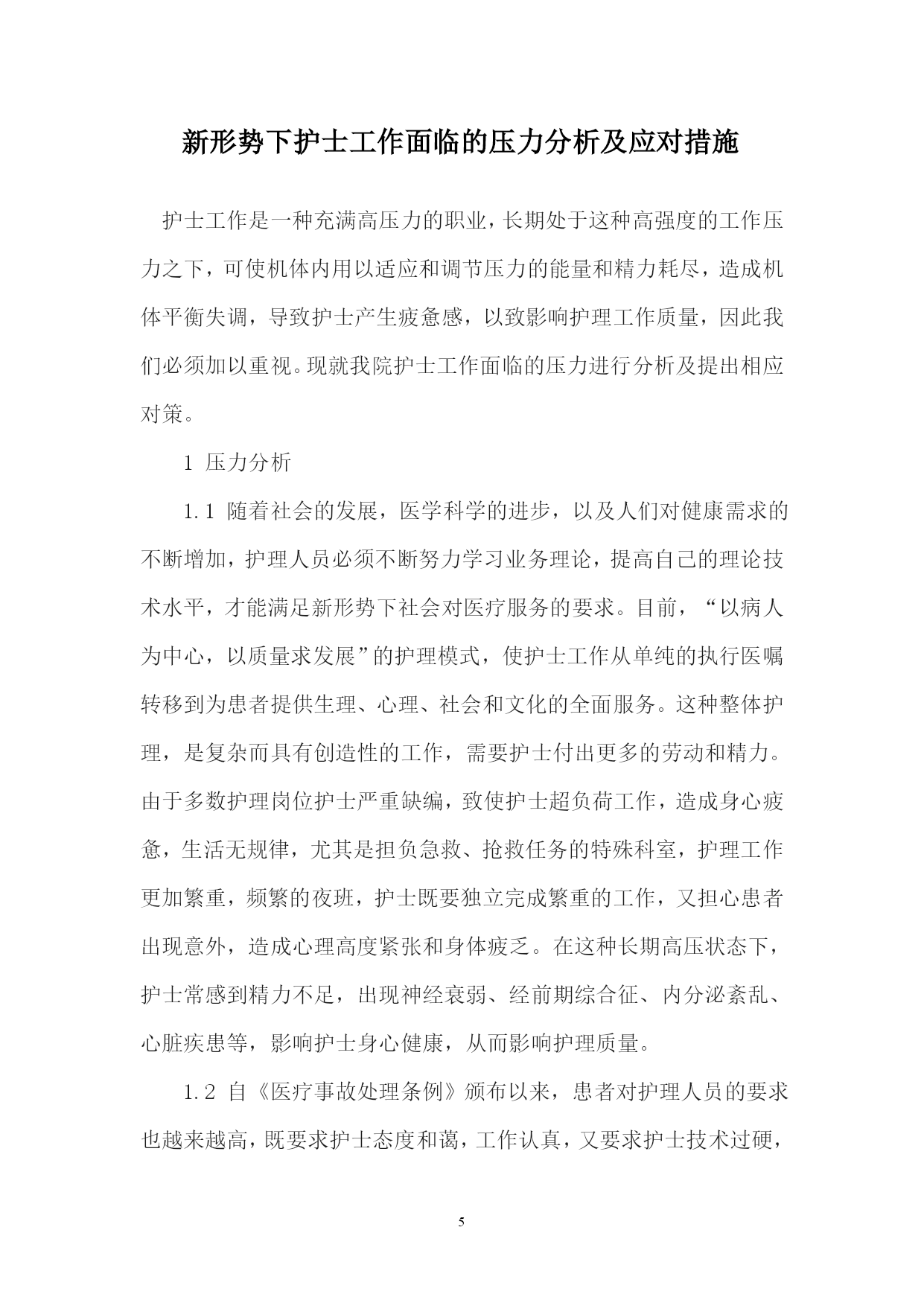 新形势下护士工作面临的压力分析及应对措施

护士工作是一种充满高压力的职业，长期处于这种高强度的工作压力之下，可使机体内用以适应和调节压力的能量和精力耗尽，造成机体平衡失调，导致护士产生疲惫感，以致影响护理工作质量，因此我们必须加以重视。现就我院护士工作面临的压力进行分析及提出相应对策。

1 压力分析

1.1 随着社会的发展，医学科学的进步，以及人们对健康需求的不断增加，护理人员必须不断努力学习业务理论，提高自己的理论技术水平，才能满足新形势下社会对医疗服务的要求。目前，“以病人为中心，以质量求发展”的护理模式，使护士工作从单纯的执行医嘱转移到为患者提供生理、心理、社会和文化的全面服务。这种整体护理，是复杂而具有创造性的工作，需要护士付出更多的劳动和精力。由于多数护理岗位护士严重缺编，致使护士超负荷工作，造成身心疲惫，生活无规律，尤其是担负急救、抢救任务的特殊科室，护理工作更加繁重，频繁的夜班，护士既要独立完成繁重的工作，又担心患者出现意外，造成心理高度紧张和身体疲乏。在这种长期高压状态下，护士常感到精力不足，出现神经衰弱、经前期综合征、内分泌紊乱、心脏疾患等，影响护士身心健康，从而影响护理质量。

1.2 自《医疗事故处理条例》颁布以来，患者对护理人员的要求也越来越高，既要求护士态度和蔼，工作认真，又要求护士技术过硬，

5